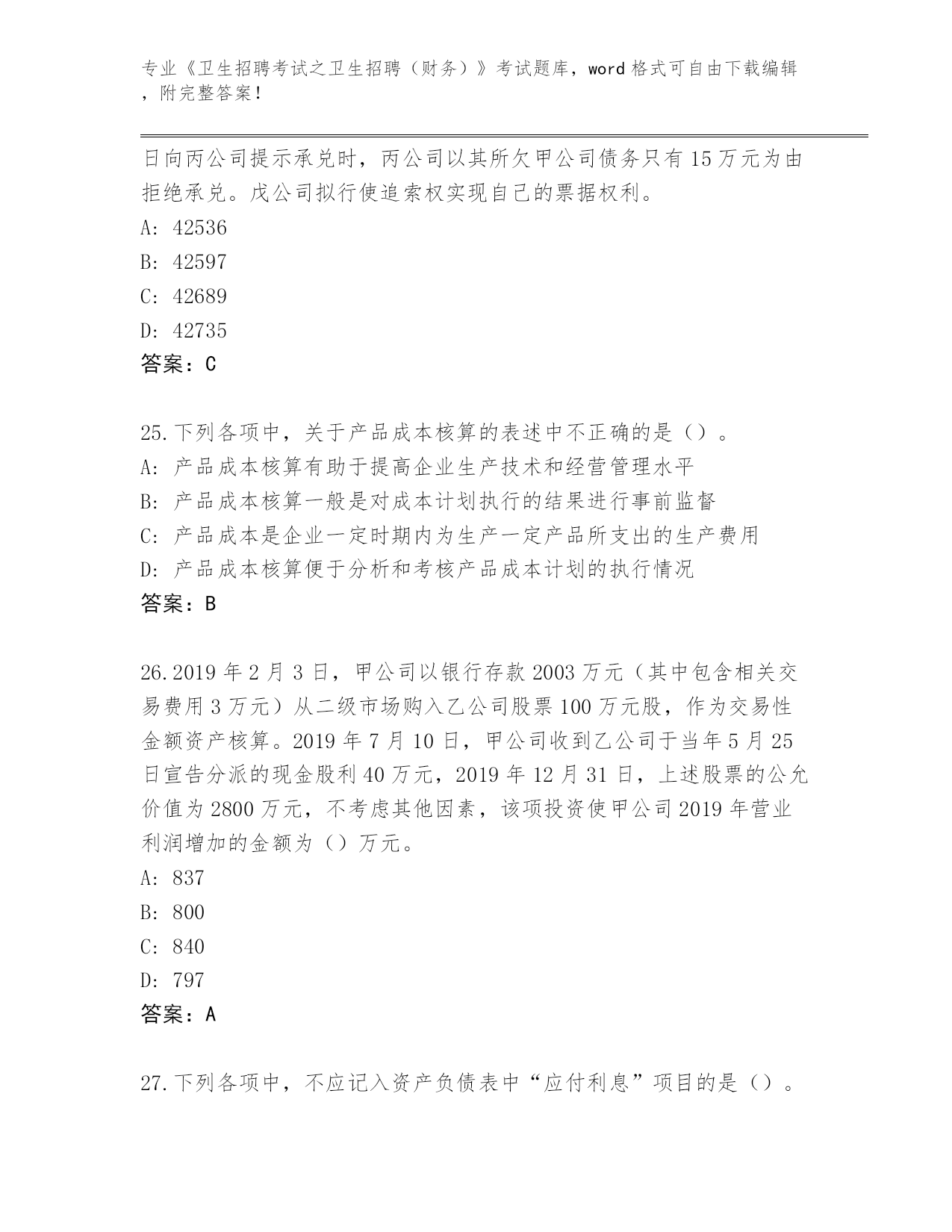 专业《卫生招聘考试之卫生招聘（财务）》考试题库，word 格式可自由下载编辑，附完整答案！

日向丙公司提示承兑时，丙公司以其所欠甲公司债务只有 15 万元为由拒绝承兑。戊公司拟行使追索权实现自己的票据权利。

A: 42536

B: 42597

C: 42689

D: 42735

答案：C

25.下列各项中，关于产品成本核算的表述中不正确的是（）。

A: 产品成本核算有助于提高企业生产技术和经营管理水平

B: 产品成本核算一般是对成本计划执行的结果进行事前监督

C: 产品成本是企业一定时期内为生产一定产品所支出的生产费用

D: 产品成本核算便于分析和考核产品成本计划的执行情况

答案：B

26.2019 年 2 月 3 日，甲公司以银行存款 2003 万元（其中包含相关交易费用 3 万元）从二级市场购入乙公司股票 100 万元股，作为交易性金额资产核算。2019 年 7 月 10 日，甲公司收到乙公司于当年 5 月 25 日宣告分派的现金股利 40 万元，2019 年 12 月 31 日，上述股票的公允价值为 2800 万元，不考虑其他因素，该项投资使甲公司 2019 年营业利润增加的金额为（）万元。

A: 837

B: 800

C: 840

D: 797

答案：A

27.下列各项中，不应记入资产负债表中“应付利息”项目的是（）。